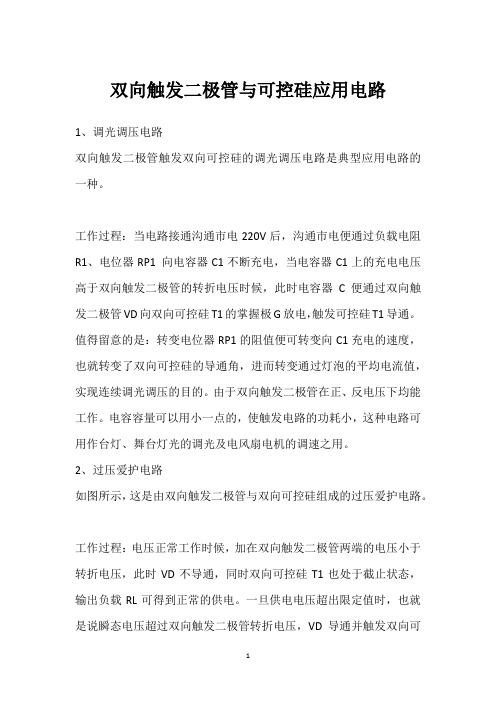 双向触发二极管与可控硅应用电路

1、调光调压电路

双向触发二极管触发双向可控硅的调光调压电路是典型应用电路的一种。

工作过程：当电路接通沟通市电 220V 后，沟通市电便通过负载电阻 R1、电位器 RP1 向电容器 C1 不断充电，当电容器 C1 上的充电电压高于双向触发二极管的转折电压时候，此时电容器 C 便通过双向触发二极管 VD 向双向可控硅 T1 的掌握极 G 放电，触发可控硅 T1 导通。值得留意的是：转变电位器 RP1 的阻值便可转变向 C1 充电的速度，也就转变了双向可控硅的导通角，进而转变通过灯泡的平均电流值，实现连续调光调压的目的。由于双向触发二极管在正、反电压下均能工作。电容容量可以用小一点的，使触发电路的功耗小，这种电路可用作台灯、舞台灯光的调光及电风扇电机的调速之用。

2、过压爱护电路

如图所示，这是由双向触发二极管与双向可控硅组成的过压爱护电路。

工作过程：电压正常工作时候，加在双向触发二极管两端的电压小于转折电压，此时 VD 不导通，同时双向可控硅 T1 也处于截止状态，输出负载 RL 可得到正常的供电。一旦供电电压超出限定值时，也就是说瞬态电压超过双向触发二极管转折电压，VD 导通并触发双向可

1